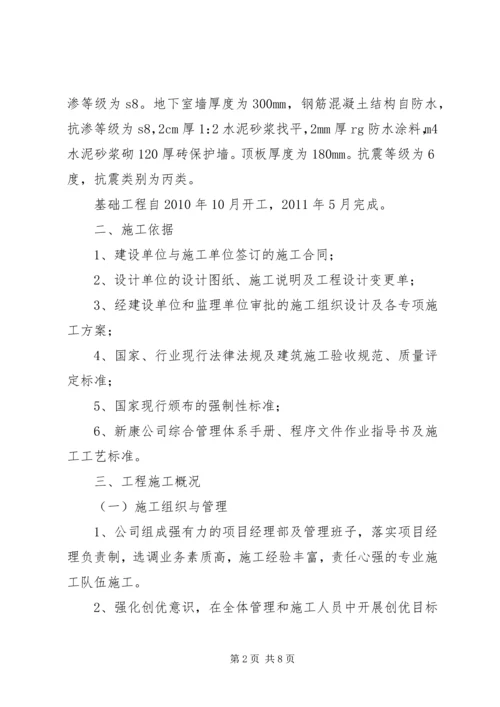 渗等级为 s8。地下室墙厚度为 300mm，钢筋混凝土结构自防水，抗渗等级为 s8，2cm 厚 1:2 水泥砂浆找平，2mm 厚 rg 防水涂料，m4 水泥砂浆砌 120 厚砖保护墙。顶板厚度为 180mm。抗震等级为 6 度，抗震类别为丙类。

基础工程自 2010 年 10 月开工，2011 年 5 月完成。

二、施工依据

1、建设单位与施工单位签订的施工合同；

2、设计单位的设计图纸、施工说明及工程设计变更单；

3、经建设单位和监理单位审批的施工组织设计及各专项施工方案；

4、国家、行业现行法律法规及建筑施工验收规范、质量评定标准；

5、国家现行颁布的强制性标准；

6、新康公司综合管理体系手册、程序文件作业指导书及施工工艺标准。

三、工程施工概况

（一）施工组织与管理

1、公司组成强有力的项目经理部及管理班子，落实项目经理负责制，选调业务素质高，施工经验丰富，责任心强的专业施工队伍施工。

2、强化创优意识，在全体管理和施工人员中开展创优目标

第 2 页 共 8 页